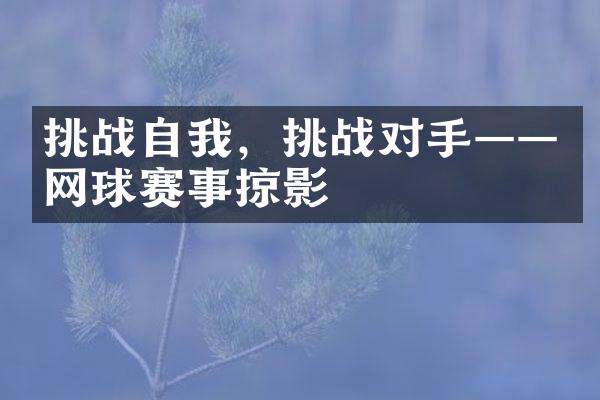 挑战自我，挑战对手——网球赛事掠影